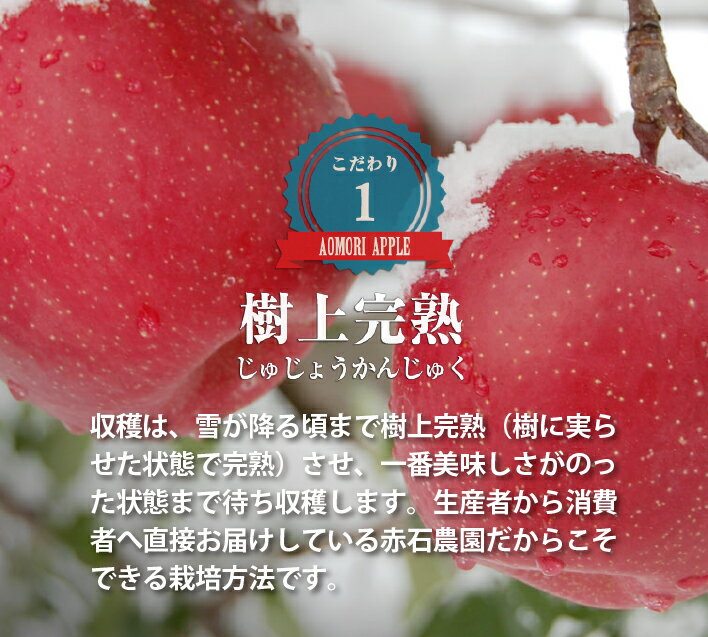 こだわり
1
AOMORI APPLE

樹上完熟
じゅじょうかんじゅく

収穫は、雪が降る頃まで樹上完熟（樹に実らせた状態で完熟）させ、一番美味しさがのった状態まで待ち収穫します。生産者から消費者へ直接お届けしている赤石農園だからこそできる栽培方法です。